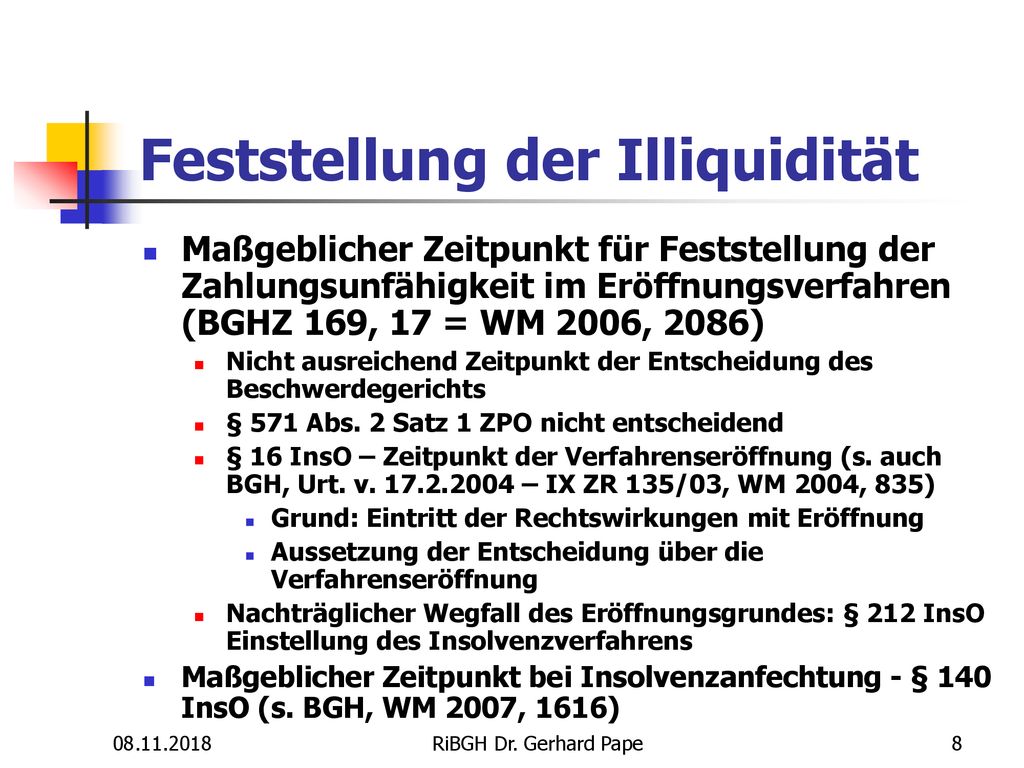 Feststellung der Illiquidität

Maßgeblicher Zeitpunkt für Feststellung der Zahlungsunfähigkeit im Eröffnungsverfahren (BGHZ 169, 17 = WM 2006, 2086)

Nicht ausreichend Zeitpunkt der Entscheidung des Beschwerdegerichts

§ 571 Abs. 2 Satz 1 ZPO nicht entscheidend

§ 16 InsO – Zeitpunkt der Verfahrenseröffnung (s. auch BGH, Urt. v. 17.2.2004 – IX ZR 135/03, WM 2004, 835)

Grund: Eintritt der Rechtswirkungen mit Eröffnung

Aussetzung der Entscheidung über die Verfahrenseröffnung

Nachträglicher Wegfall des Eröffnungsgrundes: § 212 InsO Einstellung des Insolvenzverfahrens

Maßgeblicher Zeitpunkt bei Insolvenzanfechtung - § 140 InsO (s. BGH, WM 2007, 1616)

08.11.2018

RiBGH Dr. Gerhard Pape

8